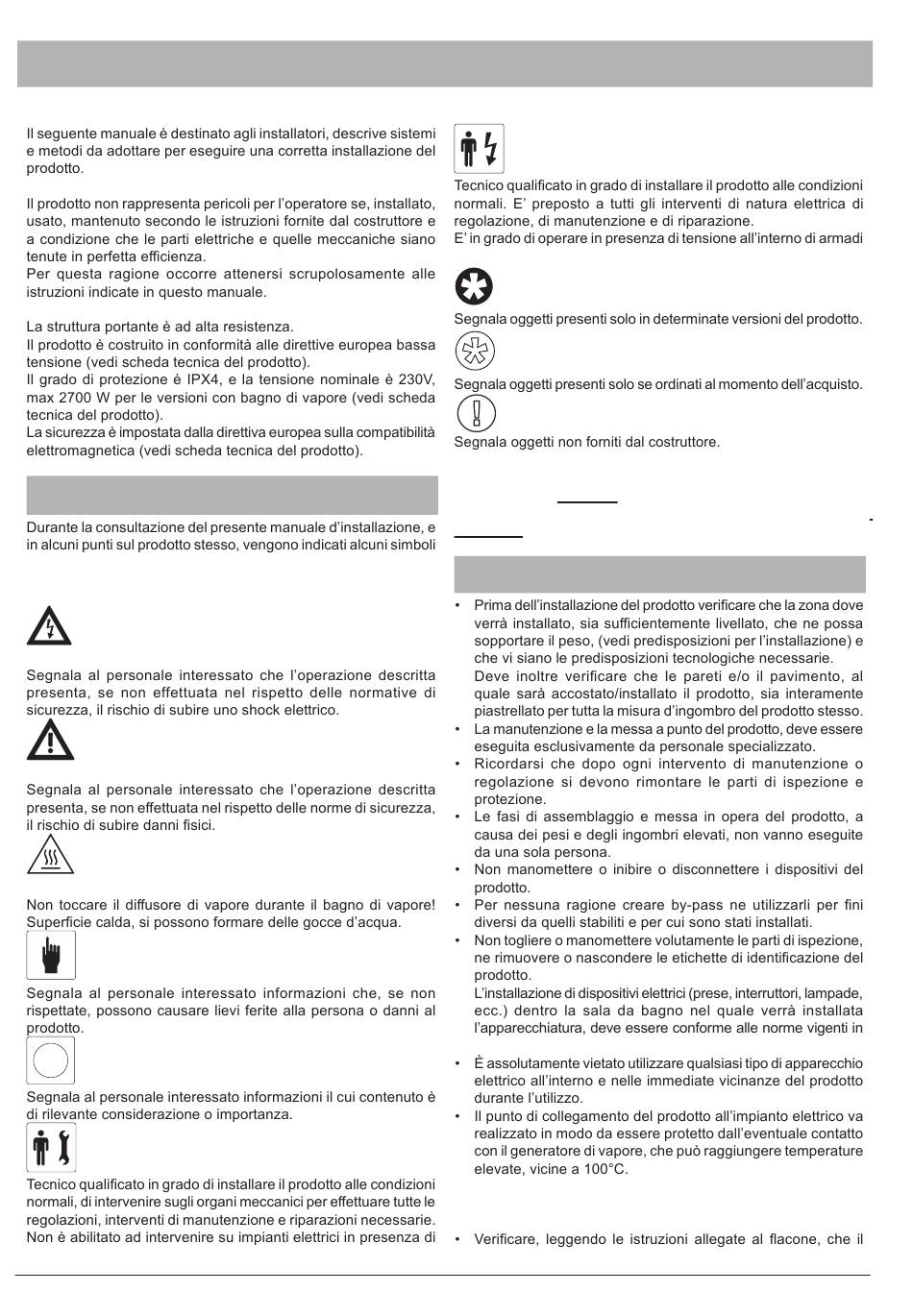 Il seguente manuale è destinato agli installatori, descrive sistemi e metodi da adottare per eseguire una corretta installazione del prodotto.

Il prodotto non rappresenta pericoli per l'operatore se, installato, usato, mantenuto secondo le istruzioni fornite dal costruttore e a condizione che le parti elettriche e quelle meccaniche siano tenute in perfetta efficienza.
Per questa ragione occorre attenersi scrupolosamente alle istruzioni indicate in questo manuale.

La struttura portante è ad alta resistenza.
Il prodotto è costruito in conformità alle direttive europea bassa tensione (vedi scheda tecnica del prodotto).
Il grado di protezione è IPX4, e la tensione nominale è 230V, max 2700 W per le versioni con bagno di vapore (vedi scheda tecnica del prodotto).
La sicurezza è impostata dalla direttiva europea sulla compatibilità elettromagnetica (vedi scheda tecnica del prodotto).

Durante la consultazione del presente manuale d'installazione, e in alcuni punti sul prodotto stesso, vengono indicati alcuni simboli

Segnala al personale interessato che l'operazione descritta presenta, se non effettuata nel rispetto delle normative di sicurezza, il rischio di subire uno shock elettrico.

Segnala al personale interessato che l'operazione descritta presenta, se non effettuata nel rispetto delle norme di sicurezza, il rischio di subire danni fisici.

Non toccare il diffusore di vapore durante il bagno di vapore! Superficie calda, si possono formare delle gocce d'acqua.

Segnala al personale interessato informazioni che, se non rispettate, possono causare lievi ferite alla persona o danni al prodotto.

Segnala al personale interessato informazioni il cui contenuto è di rilevante considerazione o importanza.

Tecnico qualificato in grado di installare il prodotto alle condizioni normali, di intervenire sugli organi meccanici per effettuare tutte le regolazioni, interventi di manutenzione e riparazioni necessarie. Non è abilitato ad intervenire su impianti elettrici in presenza di

Tecnico qualificato in grado di installare il prodotto alle condizioni normali. E' preposto a tutti gli interventi di natura elettrica di regolazione, di manutenzione e di riparazione.
E' in grado di operare in presenza di tensione all'interno di armadi

Segnala oggetti presenti solo in determinate versioni del prodotto.

Segnala oggetti presenti solo se ordinati al momento dell'acquisto.

Segnala oggetti non forniti dal costruttore.

• Prima dell'installazione del prodotto verificare che la zona dove verrà installato, sia sufficientemente livellato, che ne possa sopportare il peso, (vedi predisposizioni per l'installazione) e che vi siano le predisposizioni tecnologiche necessarie.
Deve inoltre verificare che le pareti e/o il pavimento, al quale sarà accostato/installato il prodotto, sia interamente piastrellato per tutta la misura d'ingombro del prodotto stesso.
• La manutenzione e la messa a punto del prodotto, deve essere eseguita esclusivamente da personale specializzato.
• Ricordarsi che dopo ogni intervento di manutenzione o regolazione si devono rimontare le parti di ispezione e protezione.
• Le fasi di assemblaggio e messa in opera del prodotto, a causa dei pesi e degli ingombri elevati, non vanno eseguite da una sola persona.
• Non manomettere o inibire o disconnettere i dispositivi del prodotto.
• Per nessuna ragione creare by-pass ne utilizzarli per fini diversi da quelli stabiliti e per cui sono stati installati.
• Non togliere o manomettere volutamente le parti di ispezione, ne rimuovere o nascondere le etichette di identificazione del prodotto.
L'installazione di dispositivi elettrici (prese, interruttori, lampade, ecc.) dentro la sala da bagno nel quale verrà installata l'apparecchiatura, deve essere conforme alle norme vigenti in
• È assolutamente vietato utilizzare qualsiasi tipo di apparecchio elettrico all'interno e nelle immediate vicinanze del prodotto durante l'utilizzo.
• Il punto di collegamento del prodotto all'impianto elettrico va realizzato in modo da essere protetto dall'eventuale contatto con il generatore di vapore, che può raggiungere temperature elevate, vicine a 100°C.

• Verificare, leggendo le istruzioni allegate al flacone, che il